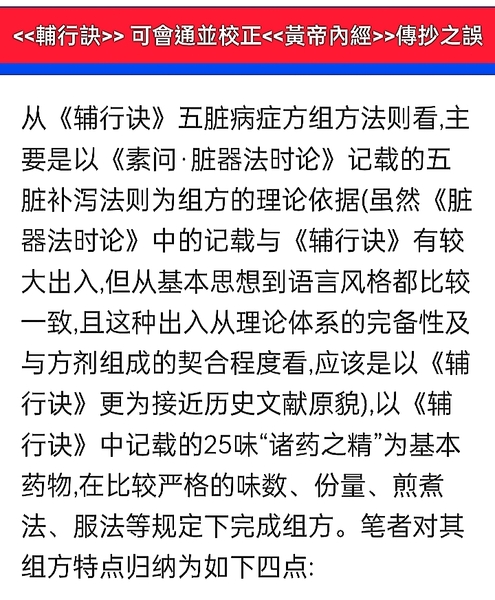 <<輔行訣>> 可會通並校正<<黃帝內經>>傳抄之誤

从《辅行诀》五脏病症方组方法则看,主要是以《素问·脏器法时论》记载的五脏补泻法则为组方的理论依据(虽然《脏器法时论》中的记载与《辅行诀》有较大出入,但从基本思想到语言风格都比较一致,且这种出入从理论体系的完备性及与方剂组成的契合程度看,应该是以《辅行诀》更为接近历史文献原貌),以《辅行诀》中记载的25味“诸药之精”为基本药物,在比较严格的味数、份量、煎煮法、服法等规定下完成组方。笔者对其组方特点归纳为如下四点: